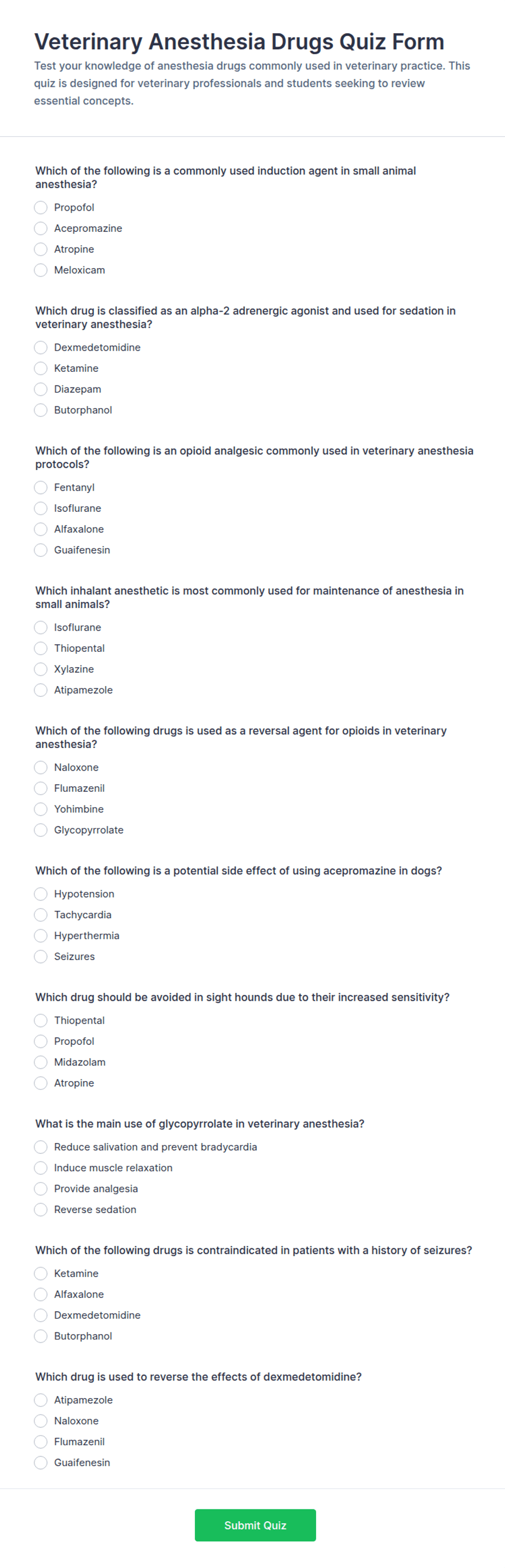 Veterinary Anesthesia Drugs Quiz Form

Test your knowledge of anesthesia drugs commonly used in veterinary practice. This quiz is designed for veterinary professionals and students seeking to review essential concepts.

Which of the following is a commonly used induction agent in small animal anesthesia?

Propofol
Acepromazine
Atropine
Meloxicam

Which drug is classified as an alpha-2 adrenergic agonist and used for sedation in veterinary anesthesia?

Dexmedetomidine
Ketamine
Diazepam
Butorphanol

Which of the following is an opioid analgesic commonly used in veterinary anesthesia protocols?

Fentanyl
Isoflurane
Alfaxalone
Guaifenesin

Which inhalant anesthetic is most commonly used for maintenance of anesthesia in small animals?

Isoflurane
Thiopental
Xylazine
Atipamezole

Which of the following drugs is used as a reversal agent for opioids in veterinary anesthesia?

Naloxone
Flumazenil
Yohimbine
Glycopyrrolate

Which of the following is a potential side effect of using acepromazine in dogs?

Hypotension
Tachycardia
Hyperthermia
Seizures

Which drug should be avoided in sight hounds due to their increased sensitivity?

Thiopental
Propofol
Midazolam
Atropine

What is the main use of glycopyrrolate in veterinary anesthesia?

Reduce salivation and prevent bradycardia
Induce muscle relaxation
Provide analgesia
Reverse sedation

Which of the following drugs is contraindicated in patients with a history of seizures?

Ketamine
Alfaxalone
Dexmedetomidine
Butorphanol

Which drug is used to reverse the effects of dexmedetomidine?

Atipamezole
Naloxone
Flumazenil
Guaifenesin

Submit Quiz